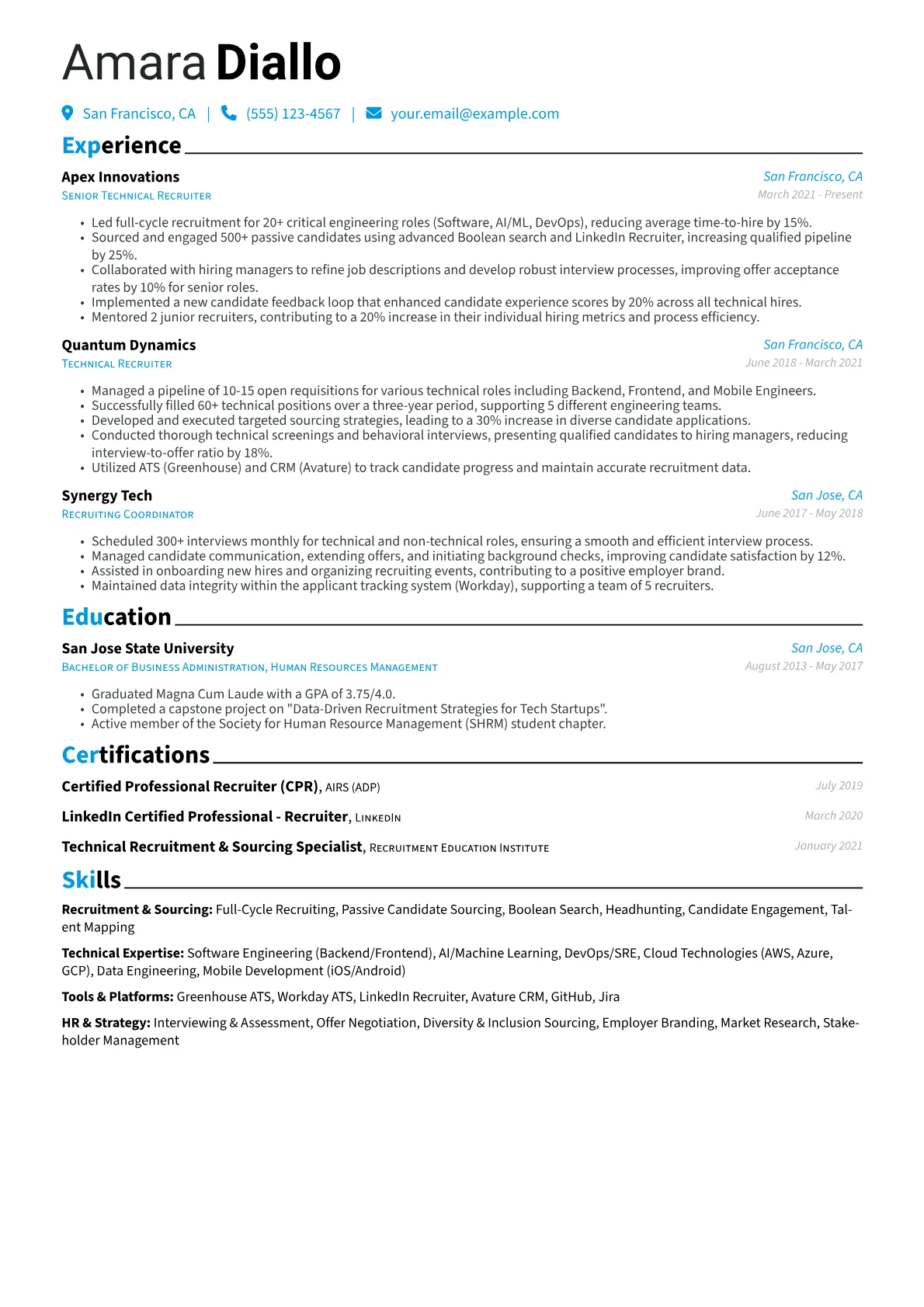 Amara Diallo

San Francisco, CA | (555) 123-4567 | your.email@example.com

Experience

Apex Innovations
San Francisco, CA
Senior Technical Recruiter
March 2021 - Present

• Led full-cycle recruitment for 20+ critical engineering roles (Software, AI/ML, DevOps), reducing average time-to-hire by 15%.
• Sourced and engaged 500+ passive candidates using advanced Boolean search and LinkedIn Recruiter, increasing qualified pipeline by 25%.
• Collaborated with hiring managers to refine job descriptions and develop robust interview processes, improving offer acceptance rates by 10% for senior roles.
• Implemented a new candidate feedback loop that enhanced candidate experience scores by 20% across all technical hires.
• Mentored 2 junior recruiters, contributing to a 20% increase in their individual hiring metrics and process efficiency.

Quantum Dynamics
San Francisco, CA
Technical Recruiter
June 2018 - March 2021

• Managed a pipeline of 10-15 open requisitions for various technical roles including Backend, Frontend, and Mobile Engineers.
• Successfully filled 60+ technical positions over a three-year period, supporting 5 different engineering teams.
• Developed and executed targeted sourcing strategies, leading to a 30% increase in diverse candidate applications.
• Conducted thorough technical screenings and behavioral interviews, presenting qualified candidates to hiring managers, reducing interview-to-offer ratio by 18%.
• Utilized ATS (Greenhouse) and CRM (Avature) to track candidate progress and maintain accurate recruitment data.

Synergy Tech
San Jose, CA
Recruiting Coordinator
June 2017 - May 2018

• Scheduled 300+ interviews monthly for technical and non-technical roles, ensuring a smooth and efficient interview process.
• Managed candidate communication, extending offers, and initiating background checks, improving candidate satisfaction by 12%.
• Assisted in onboarding new hires and organizing recruiting events, contributing to a positive employer brand.
• Maintained data integrity within the applicant tracking system (Workday), supporting a team of 5 recruiters.

Education

San Jose State University
San Jose, CA
Bachelor of Business Administration, Human Resources Management
August 2013 - May 2017

• Graduated Magna Cum Laude with a GPA of 3.75/4.0.
• Completed a capstone project on "Data-Driven Recruitment Strategies for Tech Startups".
• Active member of the Society for Human Resource Management (SHRM) student chapter.

Certifications

Certified Professional Recruiter (CPR), AIRS (ADP)
July 2019

LinkedIn Certified Professional - Recruiter, LinkedIn
March 2020

Technical Recruitment & Sourcing Specialist, Recruitment Education Institute
January 2021

Skills

Recruitment & Sourcing: Full-Cycle Recruiting, Passive Candidate Sourcing, Boolean Search, Headhunting, Candidate Engagement, Talent Mapping

Technical Expertise: Software Engineering (Backend/Frontend), AI/Machine Learning, DevOps/SRE, Cloud Technologies (AWS, Azure, GCP), Data Engineering, Mobile Development (iOS/Android)

Tools & Platforms: Greenhouse ATS, Workday ATS, LinkedIn Recruiter, Avature CRM, GitHub, Jira

HR & Strategy: Interviewing & Assessment, Offer Negotiation, Diversity & Inclusion Sourcing, Employer Branding, Market Research, Stakeholder Management